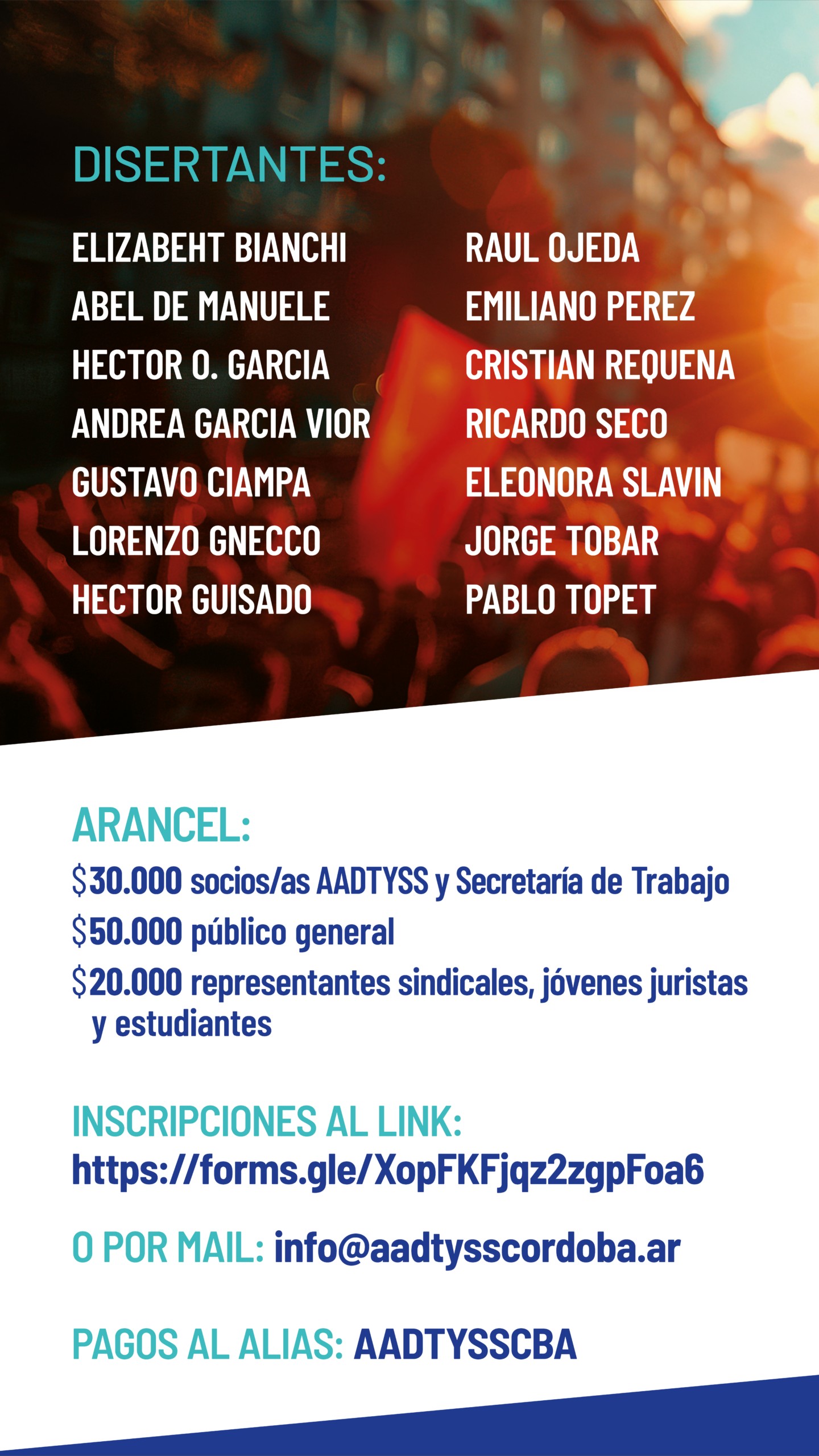 DISERTANTES:

ELIZABEHT BIANCHI
ABEL DE MANUELE
HECTOR O. GARCIA
ANDREA GARCIA VIOR
GUSTAVO CIAMPA
LORENZO GNECCO
HECTOR GUISADO

RAUL OJEDA
EMILIANO PEREZ
CRISTIAN REQUENA
RICARDO SECO
ELEONORA SLAVIN
JORGE TOBAR
PABLO TOPET

ARANCEL:
$30.000 socios/as AADTYSS y Secretaría de Trabajo
$50.000 público general
$20.000 representantes sindicales, jóvenes juristas y estudiantes

INSCRIPCIONES AL LINK:
https://forms.gle/XopFKFjqz2zgpFoa6

O POR MAIL: info@aadtysscordoba.ar

PAGOS AL ALIAS: AADTYSSCBA